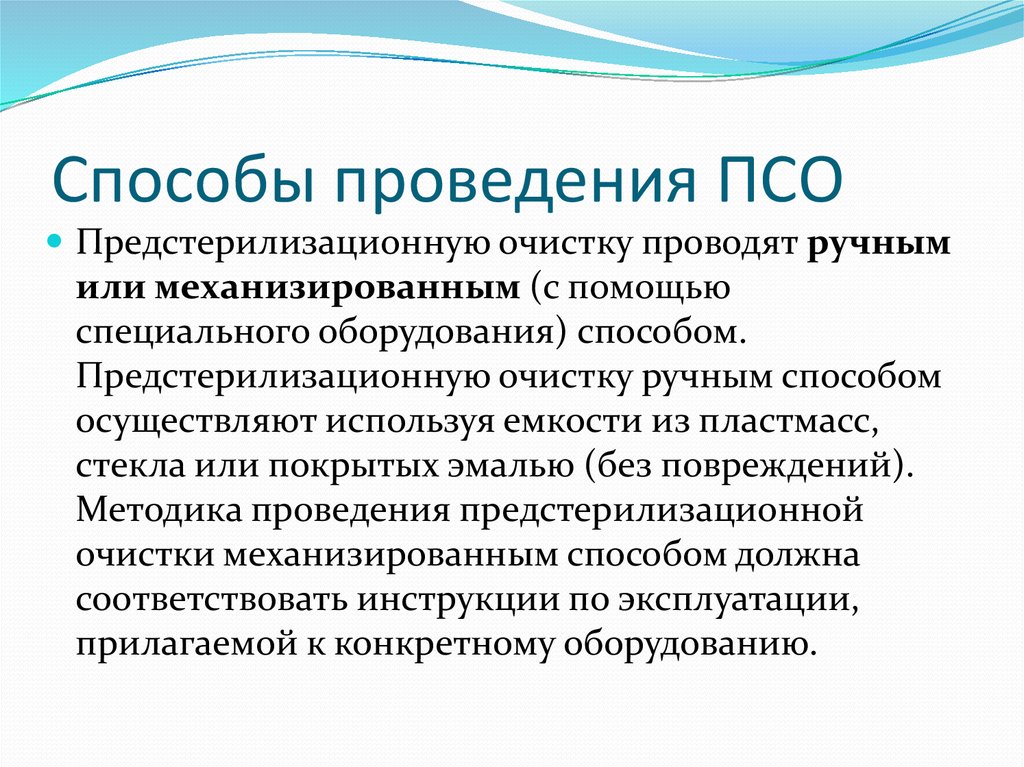 Способы проведения ПСО

Предстерилизационную очистку проводят ручным или механизированным (с помощью специального оборудования) способом. Предстерилизационную очистку ручным способом осуществляют используя емкости из пластмасс, стекла или покрытых эмалью (без повреждений). Методика проведения предстерилизационной очистки механизированным способом должна соответствовать инструкции по эксплуатации, прилагаемой к конкретному оборудованию.